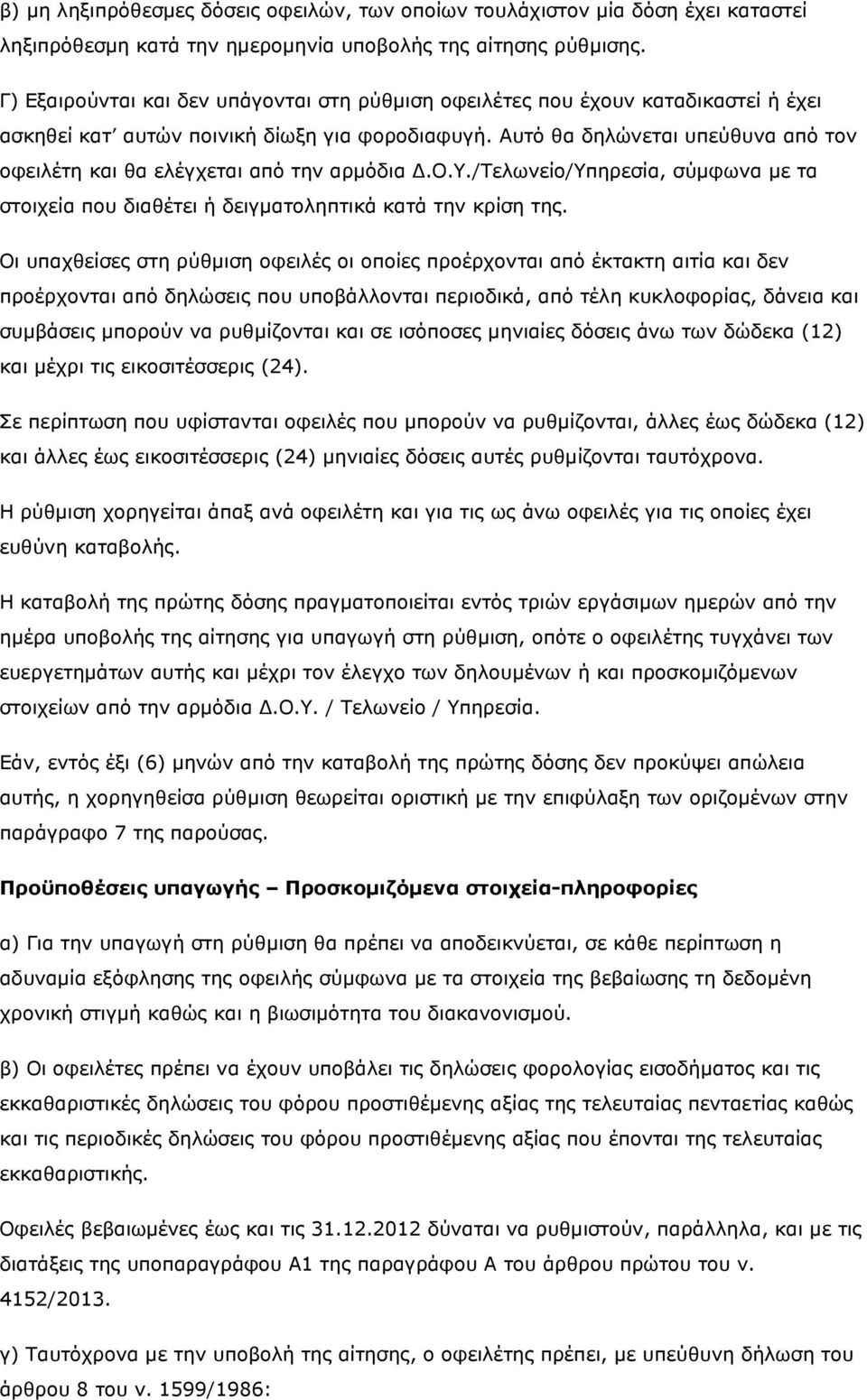 β) μη ληξιπρόθεσμες δόσεις οφειλών, των οποίων τουλάχιστον μία δόση έχει καταστεί ληξιπρόθεσμη κατά την ημερομηνία υποβολής της αίτησης ρύθμισης.

Γ) Εξαιρούνται και δεν υπάγονται στη ρύθμιση οφειλέτες που έχουν καταδικαστεί ή έχει ασκηθεί κατ΄ αυτών ποινική δίωξη για φοροδιαφυγή. Αυτό θα δηλώνεται υπεύθυνα από τον οφειλέτη και θα ελέγχεται από την αρμόδια Δ.Ο.Υ./Τελωνείο/Υπηρεσία, σύμφωνα με τα στοιχεία που διαθέτει ή δειγματοληπτικά κατά την κρίση της.

Οι υπαχθείσες στη ρύθμιση οφειλές οι οποίες προέρχονται από έκτακτη αιτία και δεν προέρχονται από δηλώσεις που υποβάλλονται περιοδικά, από τέλη κυκλοφορίας, δάνεια και συμβάσεις μπορούν να ρυθμίζονται και σε ισόποσες μηνιαίες δόσεις άνω των δώδεκα (12) και μέχρι τις εικοσιτέσσερις (24).

Σε περίπτωση που υφίστανται οφειλές που μπορούν να ρυθμίζονται, άλλες έως δώδεκα (12) και άλλες έως εικοσιτέσσερις (24) μηνιαίες δόσεις αυτές ρυθμίζονται ταυτόχρονα.

Η ρύθμιση χορηγείται άπαξ ανά οφειλέτη και για τις ως άνω οφειλές για τις οποίες έχει ευθύνη καταβολής.

Η καταβολή της πρώτης δόσης πραγματοποιείται εντός τριών εργάσιμων ημερών από την ημέρα υποβολής της αίτησης για υπαγωγή στη ρύθμιση, οπότε ο οφειλέτης τυγχάνει των ευεργετημάτων αυτής και μέχρι τον έλεγχο των δηλουμένων ή και προσκομιζόμενων στοιχείων από την αρμόδια Δ.Ο.Υ. / Τελωνείο / Υπηρεσία.

Εάν, εντός έξι (6) μηνών από την καταβολή της πρώτης δόσης δεν προκύψει απώλεια αυτής, η χορηγηθείσα ρύθμιση θεωρείται οριστική με την επιφύλαξη των οριζομένων στην παράγραφο 7 της παρούσας.

Προϋποθέσεις υπαγωγής – Προσκομιζόμενα στοιχεία-πληροφορίες

α) Για την υπαγωγή στη ρύθμιση θα πρέπει να αποδεικνύεται, σε κάθε περίπτωση η αδυναμία εξόφλησης της οφειλής σύμφωνα με τα στοιχεία της βεβαίωσης τη δεδομένη χρονική στιγμή καθώς και η βιωσιμότητα του διακανονισμού.

β) Οι οφειλέτες πρέπει να έχουν υποβάλει τις δηλώσεις φορολογίας εισοδήματος και τις εκκαθαριστικές δηλώσεις του φόρου προστιθέμενης αξίας της τελευταίας πενταετίας καθώς και τις περιοδικές δηλώσεις του φόρου προστιθέμενης αξίας που έπονται της τελευταίας εκκαθαριστικής.

Οφειλές βεβαιωμένες έως και τις 31.12.2012 δύναται να ρυθμιστούν, παράλληλα, και με τις διατάξεις της υποπαραγράφου Α1 της παραγράφου Α του άρθρου πρώτου του ν. 4152/2013.

γ) Ταυτόχρονα με την υποβολή της αίτησης, ο οφειλέτης πρέπει, με υπεύθυνη δήλωση του άρθρου 8 του ν. 1599/1986: